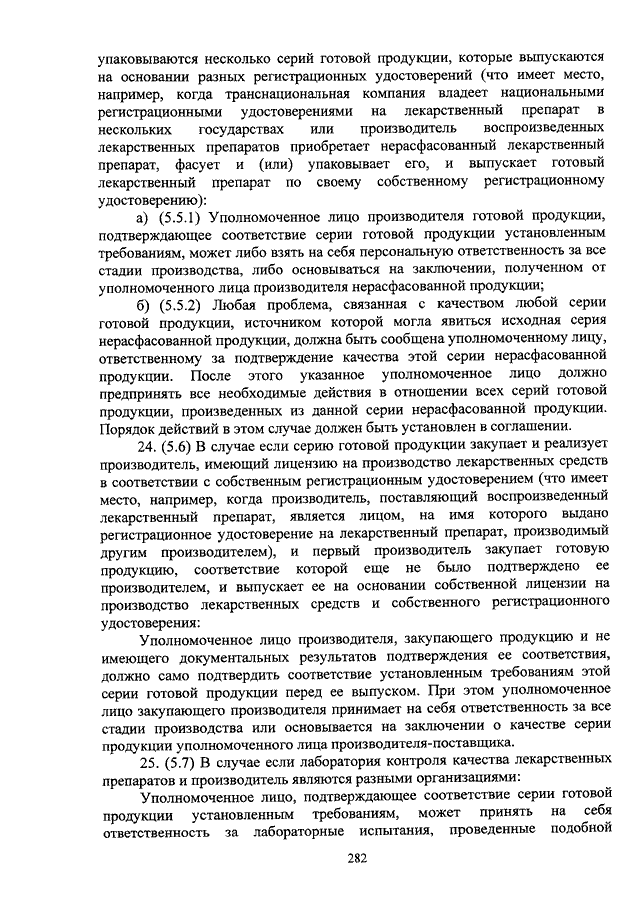 упаковываются несколько серий готовой продукции, которые выпускаются на основании разных регистрационных удостоверений (что имеет место, например, когда транснациональная компания владеет национальными регистрационными удостоверениями на лекарственный препарат в нескольких государствах или производитель воспроизведенных лекарственных препаратов приобретает нерасфасованный лекарственный препарат, фасует и (или) упаковывает его, и выпускает готовый лекарственный препарат по своему собственному регистрационному удостоверению):

а) (5.5.1) Уполномоченное лицо производителя готовой продукции, подтверждающее соответствие серии готовой продукции установленным требованиям, может либо взять на себя персональную ответственность за все стадии производства, либо основываться на заключении, полученном от уполномоченного лица производителя нерасфасованной продукции;

б) (5.5.2) Любая проблема, связанная с качеством любой серии готовой продукции, источником которой могла явиться исходная серия нерасфасованной продукции, должна быть сообщена уполномоченному лицу, ответственному за подтверждение качества этой серии нерасфасованной продукции. После этого указанное уполномоченное лицо должно предпринять все необходимые действия в отношении всех серий готовой продукции, произведенных из данной серии нерасфасованной продукции. Порядок действий в этом случае должен быть установлен в соглашении.

24. (5.6) В случае если серию готовой продукции закупает и реализует производитель, имеющий лицензию на производство лекарственных средств в соответствии с собственным регистрационным удостоверением (что имеет место, например, когда производитель, поставляющий воспроизведенный лекарственный препарат, является лицом, на имя которого выдано регистрационное удостоверение на лекарственный препарат, производимый другим производителем), и первый производитель закупает готовую продукцию, соответствие которой еще не было подтверждено ее производителем, и выпускает ее на основании собственной лицензии на производство лекарственных средств и собственного регистрационного удостоверения:

Уполномоченное лицо производителя, закупающего продукцию и не имеющего документальных результатов подтверждения ее соответствия, должно само подтвердить соответствие установленным требованиям этой серии готовой продукции перед ее выпуском. При этом уполномоченное лицо закупающего производителя принимает на себя ответственность за все стадии производства или основывается на заключении о качестве серии продукции уполномоченного лица производителя-поставщика.

25. (5.7) В случае если лаборатория контроля качества лекарственных препаратов и производитель являются разными организациями:

Уполномоченное лицо, подтверждающее соответствие серии готовой продукции установленным требованиям, может принять на себя ответственность за лабораторные испытания, проведенные подобной

282